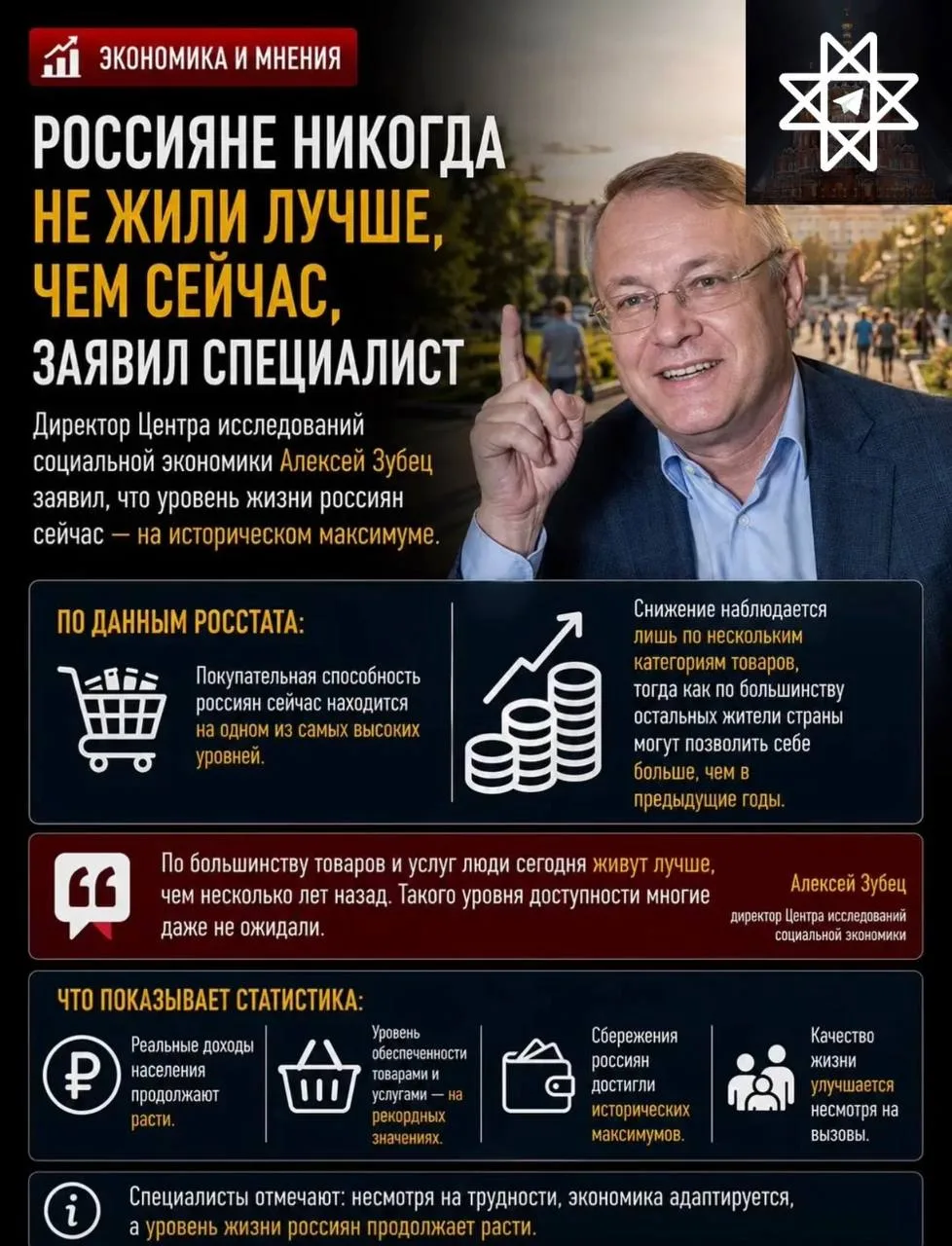 ЭКОНОМИКА И МНЕНИЯ

РОССИЯНЕ НИКОГДА НЕ ЖИЛИ ЛУЧШЕ, ЧЕМ СЕЙЧАС, ЗАЯВИЛ СПЕЦИАЛИСТ

Директор Центра исследований социальной экономики Алексей Зубец заявил, что уровень жизни россиян сейчас — на историческом максимуме.

ПО ДАННЫМ РОССТАТА:

Покупательная способность россиян сейчас находится на одном из самых высоких уровней.

Снижение наблюдается лишь по нескольким категориям товаров, тогда как по большинству остальных жители страны могут позволить себе больше, чем в предыдущие годы.

По большинству товаров и услуг люди сегодня живут лучше, чем несколько лет назад. Такого уровня доступности многие даже не ожидали.

Алексей Зубец
директор Центра исследований социальной экономики

ЧТО ПОКАЗЫВАЕТ СТАТИСТИКА:

Реальные доходы населения продолжают расти.

Уровень обеспеченности товарами и услугами — на рекордных значениях.

Сбережения россиян достигли исторических максимумов.

Качество жизни улучшается несмотря на вызовы.

Специалисты отмечают: несмотря на трудности, экономика адаптируется, а уровень жизни россиян продолжает расти.